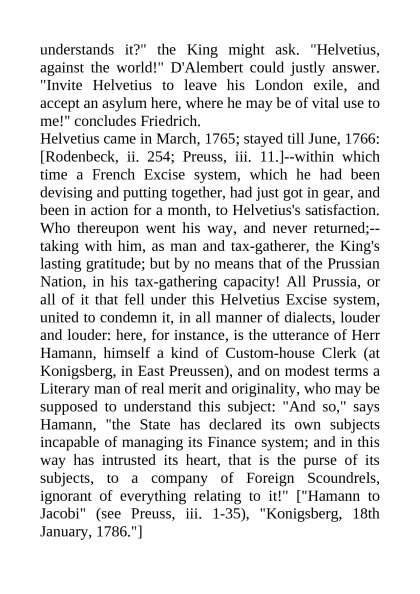 understands it?" the King might ask. "Helvetius, against the world!" D'Alembert could justly answer. "Invite Helvetius to leave his London exile, and accept an asylum here, where he may be of vital use to me!" concludes Friedrich.
Helvetius came in March, 1765; stayed till June, 1766: [Rodenbeck, ii. 254; Preuss, iii. 11.]--within which time a French Excise system, which he had been devising and putting together, had just got in gear, and been in action for a month, to Helvetius's satisfaction. Who thereupon went his way, and never returned;--taking with him, as man and tax-gatherer, the King's lasting gratitude; but by no means that of the Prussian Nation, in his tax-gathering capacity! All Prussia, or all of it that fell under this Helvetius Excise system, united to condemn it, in all manner of dialects, louder and louder: here, for instance, is the utterance of Herr Hamann, himself a kind of Custom-house Clerk (at Konigsberg, in East Preussen), and on modest terms a Literary man of real merit and originality, who may be supposed to understand this subject: "And so," says Hamann, "the State has declared its own subjects incapable of managing its Finance system; and in this way has intrusted its heart, that is the purse of its subjects, to a company of Foreign Scoundrels, ignorant of everything relating to it!" ["Hamann to Jacobi" (see Preuss, iii. 1-35), "Konigsberg, 18th January, 1786."]